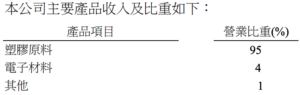 本公司主要產品收入及比重如下：

| 產品項目 | 營業比重(%) |
|---|---|
| 塑膠原料 | 95 |
| 電子材料 | 4 |
| 其他 | 1 |